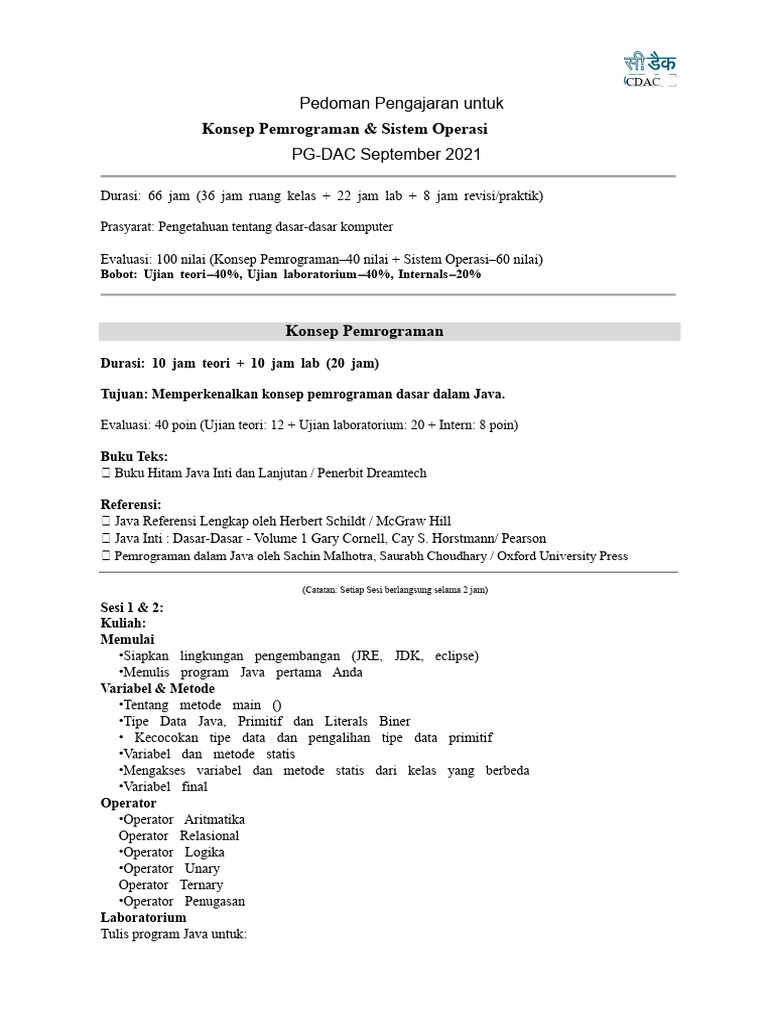 सी डैक
CDAC

Pedoman Pengajaran untuk
Konsep Pemrograman & Sistem Operasi
PG-DAC September 2021

Durasi: 66 jam (36 jam ruang kelas + 22 jam lab + 8 jam revisi/praktik)

Prasyarat: Pengetahuan tentang dasar-dasar komputer

Evaluasi: 100 nilai (Konsep Pemrograman–40 nilai + Sistem Operasi–60 nilai)
Bobot: Ujian teori–40%, Ujian laboratorium–40%, Internals–20%

Konsep Pemrograman

Durasi: 10 jam teori + 10 jam lab (20 jam)

Tujuan: Memperkenalkan konsep pemrograman dasar dalam Java.

Evaluasi: 40 poin (Ujian teori: 12 + Ujian laboratorium: 20 + Intern: 8 poin)

Buku Teks:
 Buku Hitam Java Inti dan Lanjutan / Penerbit Dreamtech

Referensi:
 Java Referensi Lengkap oleh Herbert Schildt / McGraw Hill
 Java Inti : Dasar-Dasar - Volume 1 Gary Cornell, Cay S. Horstmann/ Pearson
 Pemrograman dalam Java oleh Sachin Malhotra, Saurabh Choudhary / Oxford University Press

(Catatan: Setiap Sesi berlangsung selama 2 jam)

Sesi 1 & 2:
Kuliah:
Memulai
•Siapkan lingkungan pengembangan (JRE, JDK, eclipse)
•Menulis program Java pertama Anda
Variabel & Metode
•Tentang metode main ()
•Tipe Data Java, Primitif dan Literals Biner
• Kecocokan tipe data dan pengalihan tipe data primitif
•Variabel dan metode statis
•Mengakses variabel dan metode statis dari kelas yang berbeda
•Variabel final
Operator
•Operator Aritmatika
Operator Relasional
•Operator Logika
•Operator Unary
Operator Ternary
•Operator Penugasan
Laboratorium
Tulis program Java untuk: